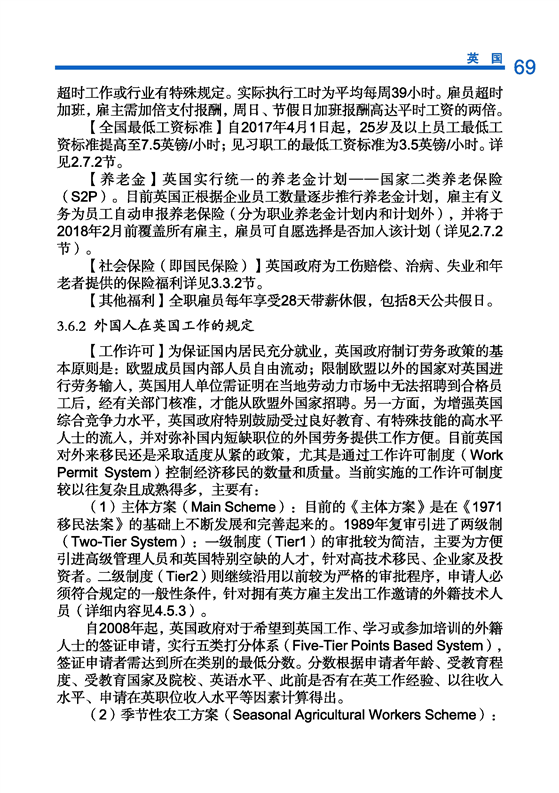 英国 69

超时工作或行业有特殊规定。实际执行工时为平均每周39小时。雇员超时加班，雇主需加倍支付报酬，周日、节假日加班报酬高达平时工资的两倍。

【全国最低工资标准】自2017年4月1日起，25岁及以上员工最低工资标准提高至7.5英镑/小时；见习职工的最低工资标准为3.5英镑/小时。详见2.7.2节。

【养老金】英国实行统一的养老金计划——国家二类养老保险（S2P）。目前英国正根据企业员工数量逐步推行养老金计划，雇主有义务为员工自动申报养老保险（分为职业养老金计划内和计划外），并将于2018年2月前覆盖所有雇主，雇员可自愿选择是否加入该计划（详见2.7.2节）。

【社会保险（即国民保险）】英国政府为工伤赔偿、治病、失业和年老者提供的保险福利详见3.3.2节。

【其他福利】全职雇员每年享受28天带薪休假，包括8天公共假日。

3.6.2 外国人在英国工作的规定

【工作许可】为保证国内居民充分就业，英国政府制订劳务政策的基本原则是：欧盟成员国内部人员自由流动；限制欧盟以外的国家对英国进行劳务输入，英国用人单位需证明在当地劳动力市场中无法招聘到合格员工后，经有关部门核准，才能从欧盟外国家招聘。另一方面，为增强英国综合竞争力水平，英国政府特别鼓励受过良好教育、有特殊技能的高水平人士的流入，并对弥补国内短缺职位的外国劳务提供工作方便。目前英国对外来移民还是采取适度从紧的政策，尤其是通过工作许可制度（Work Permit System）控制经济移民的数量和质量。当前实施的工作许可制度较以往复杂且成熟得多，主要有：

（1）主体方案（Main Scheme）：目前的《主体方案》是在《1971移民法案》的基础上不断发展和完善起来的。1989年复审引进了两级制（Two-Tier System）：一级制度（Tier1）的审批较为简洁，主要为方便引进高级管理人员和英国特别空缺的人才，针对高技术移民、企业家及投资者。二级制度（Tier2）则继续沿用以前较为严格的审批程序，申请人必须符合规定的一般性条件，针对拥有英方雇主发出工作邀请的外籍技术人员（详细内容见4.5.3）。

自2008年起，英国政府对于希望到英国工作、学习或参加培训的外籍人士的签证申请，实行五类打分体系（Five-Tier Points Based System），签证申请者需达到所在类别的最低分数。分数根据申请者年龄、受教育程度、受教育国家及院校、英语水平、此前是否有在英工作经验、以往收入水平、申请在英职位收入水平等因素计算得出。

（2）季节性农工方案（Seasonal Agricultural Workers Scheme）：